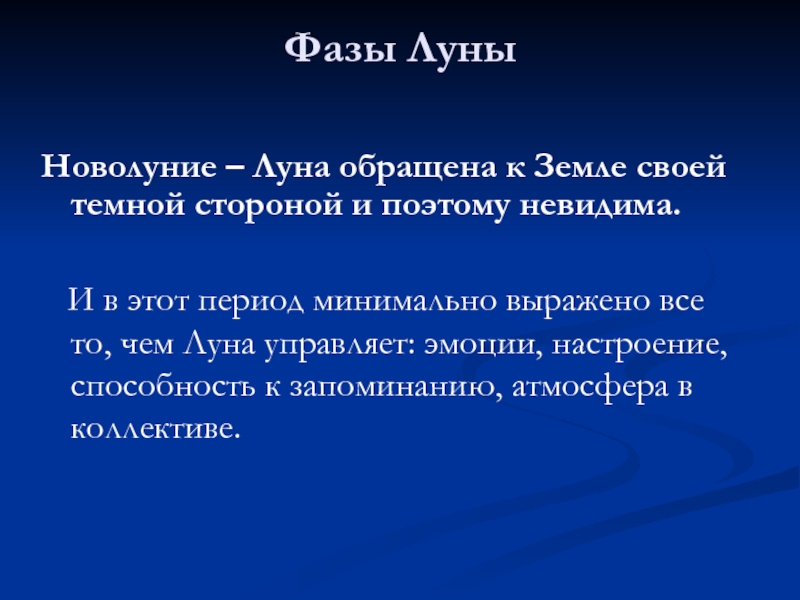 Фазы Луны

Новолуние – Луна обращена к Земле своей темной стороной и поэтому невидима.

И в этот период минимально выражено все то, чем Луна управляет: эмоции, настроение, способность к запоминанию, атмосфера в коллективе.